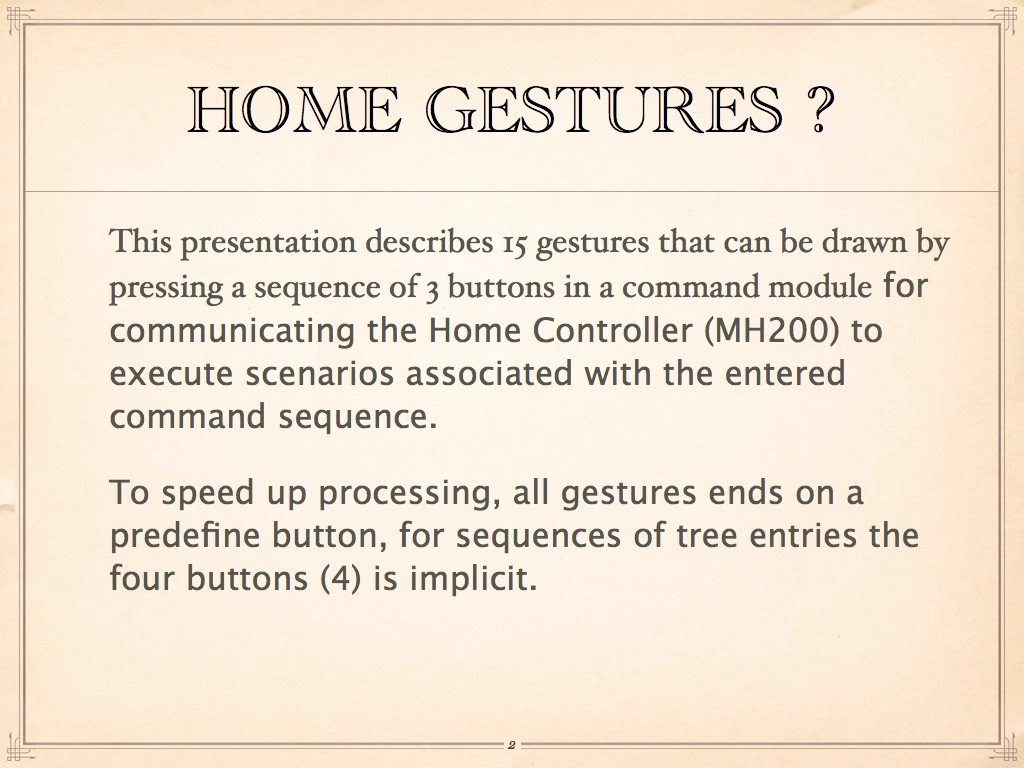 HOME GESTURES ?

This presentation describes 15 gestures that can be drawn by pressing a sequence of 3 buttons in a command module for communicating the Home Controller (MH200) to execute scenarios associated with the entered command sequence.

To speed up processing, all gestures ends on a predefine button, for sequences of tree entries the four buttons (4) is implicit.

2